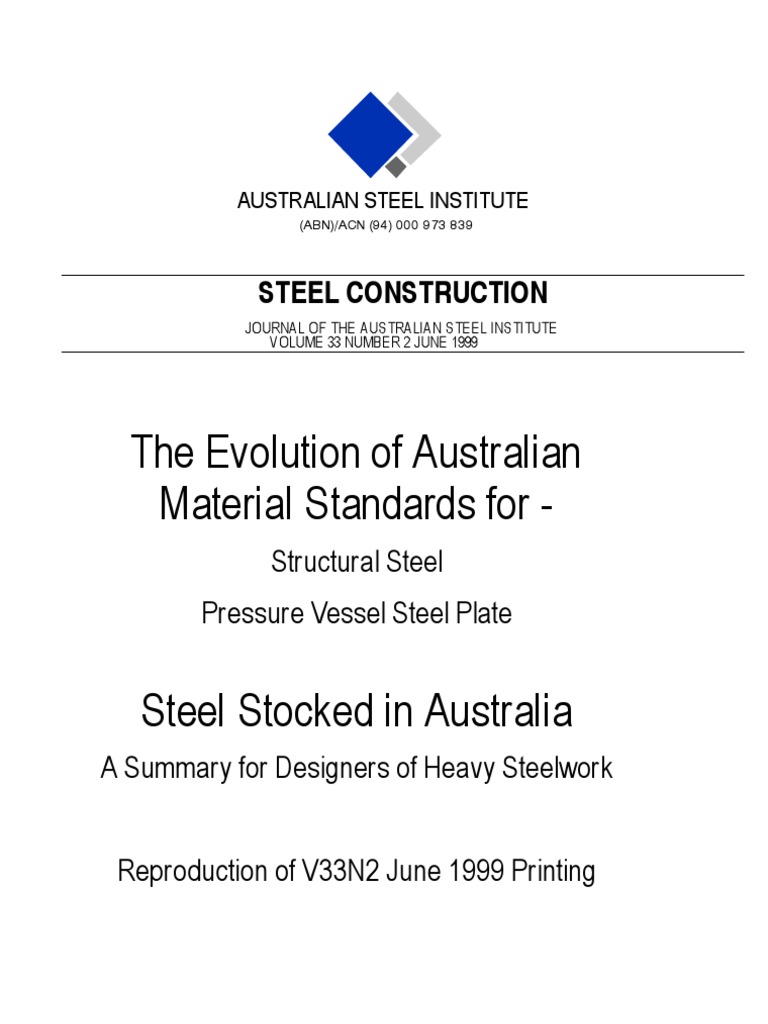 AUSTRALIAN STEEL INSTITUTE
(ABN)/ACN (94) 000 973 839

STEEL CONSTRUCTION
JOURNAL OF THE AUSTRALIAN STEEL INSTITUTE
VOLUME 33 NUMBER 2 JUNE 1999

The Evolution of Australian Material Standards for -
Structural Steel
Pressure Vessel Steel Plate

Steel Stocked in Australia
A Summary for Designers of Heavy Steelwork

Reproduction of V33N2 June 1999 Printing